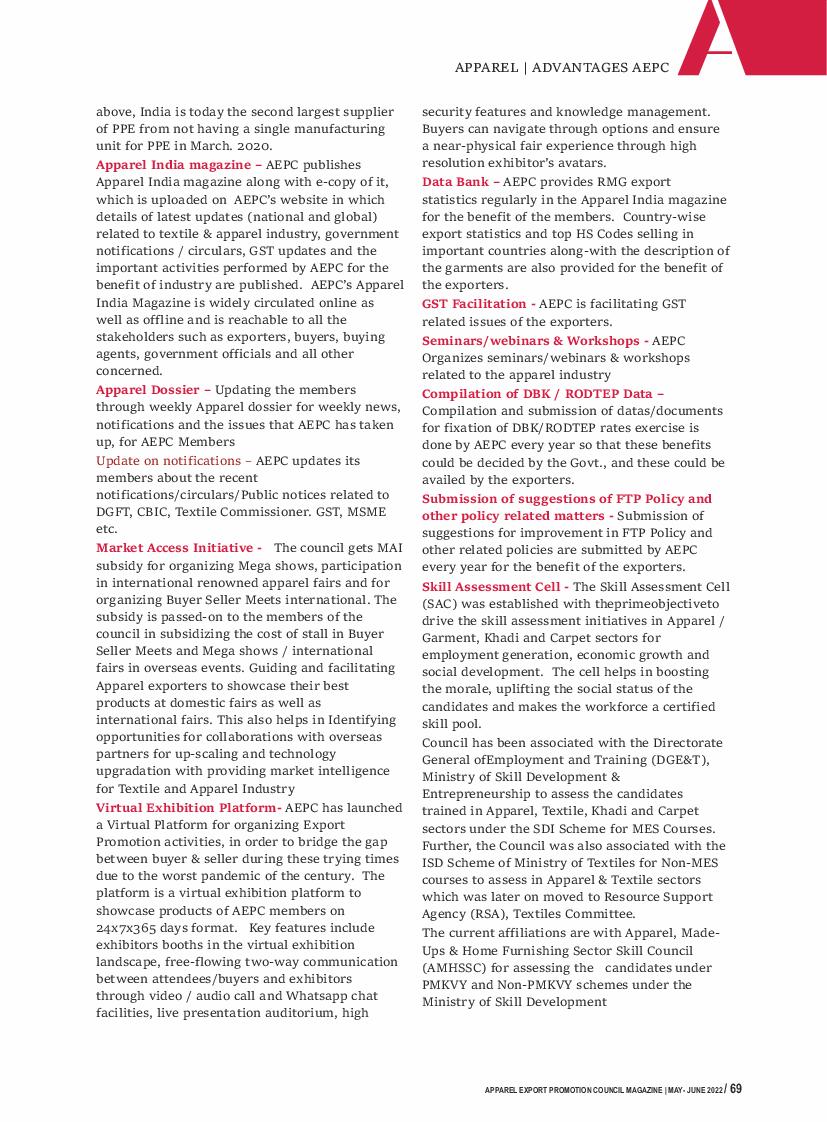 APPAREL | ADVANTAGES AEPC

above, India is today the second largest supplier of PPE from not having a single manufacturing unit for PPE in March. 2020.

Apparel India magazine – AEPC publishes Apparel India magazine along with e-copy of it, which is uploaded on AEPC's website in which details of latest updates (national and global) related to textile & apparel industry, government notifications / circulars, GST updates and the important activities performed by AEPC for the benefit of industry are published. AEPC's Apparel India Magazine is widely circulated online as well as offline and is reachable to all the stakeholders such as exporters, buyers, buying agents, government officials and all other concerned.

Apparel Dossier – Updating the members through weekly Apparel dossier for weekly news, notifications and the issues that AEPC has taken up, for AEPC Members

Update on notifications – AEPC updates its members about the recent notifications/circulars/Public notices related to DGFT, CBIC, Textile Commissioner. GST, MSME etc.

Market Access Initiative - The council gets MAI subsidy for organizing Mega shows, participation in international renowned apparel fairs and for organizing Buyer Seller Meets international. The subsidy is passed-on to the members of the council in subsidizing the cost of stall in Buyer Seller Meets and Mega shows / international fairs in overseas events. Guiding and facilitating Apparel exporters to showcase their best products at domestic fairs as well as international fairs. This also helps in Identifying opportunities for collaborations with overseas partners for up-scaling and technology upgradation with providing market intelligence for Textile and Apparel Industry

Virtual Exhibition Platform- AEPC has launched a Virtual Platform for organizing Export Promotion activities, in order to bridge the gap between buyer & seller during these trying times due to the worst pandemic of the century. The platform is a virtual exhibition platform to showcase products of AEPC members on 24x7x365 days format. Key features include exhibitors booths in the virtual exhibition landscape, free-flowing two-way communication between attendees/buyers and exhibitors through video / audio call and Whatsapp chat facilities, live presentation auditorium, high security features and knowledge management. Buyers can navigate through options and ensure a near-physical fair experience through high resolution exhibitor's avatars.

Data Bank – AEPC provides RMG export statistics regularly in the Apparel India magazine for the benefit of the members. Country-wise export statistics and top HS Codes selling in important countries along-with the description of the garments are also provided for the benefit of the exporters.

GST Facilitation - AEPC is facilitating GST related issues of the exporters.

Seminars/webinars & Workshops - AEPC Organizes seminars/webinars & workshops related to the apparel industry

Compilation of DBK / RODTEP Data – Compilation and submission of datas/documents for fixation of DBK/RODTEP rates exercise is done by AEPC every year so that these benefits could be decided by the Govt., and these could be availed by the exporters.

Submission of suggestions of FTP Policy and other policy related matters - Submission of suggestions for improvement in FTP Policy and other related policies are submitted by AEPC every year for the benefit of the exporters.

Skill Assessment Cell - The Skill Assessment Cell (SAC) was established with theprimeobjectiveto drive the skill assessment initiatives in Apparel / Garment, Khadi and Carpet sectors for employment generation, economic growth and social development. The cell helps in boosting the morale, uplifting the social status of the candidates and makes the workforce a certified skill pool.

Council has been associated with the Directorate General ofEmployment and Training (DGE&T), Ministry of Skill Development & Entrepreneurship to assess the candidates trained in Apparel, Textile, Khadi and Carpet sectors under the SDI Scheme for MES Courses. Further, the Council was also associated with the ISD Scheme of Ministry of Textiles for Non-MES courses to assess in Apparel & Textile sectors which was later on moved to Resource Support Agency (RSA), Textiles Committee.

The current affiliations are with Apparel, Made-Ups & Home Furnishing Sector Skill Council (AMHSSC) for assessing the candidates under PMKVY and Non-PMKVY schemes under the Ministry of Skill Development

APPAREL EXPORT PROMOTION COUNCIL MAGAZINE | MAY- JUNE 2022 / 69